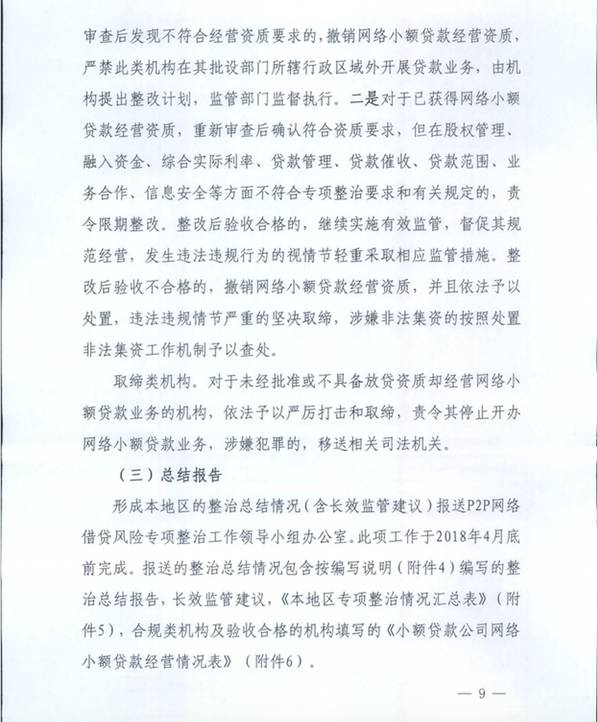 审查后发现不符合经营资质要求的，撤销网络小额贷款经营资质，严禁此类机构在其批设部门所辖行政区域外开展贷款业务，由机构提出整改计划，监管部门监督执行。二是对于已获得网络小额贷款经营资质，重新审查后确认符合资质要求，但在股权管理、融入资金、综合实际利率、贷款管理、贷款催收、贷款范围、业务合作、信息安全等方面不符合专项整治要求和有关规定的，责令限期整改。整改后验收合格的，继续实施有效监管，督促其规范经营，发生违法违规行为的视情节轻重采取相应监管措施。整改后验收不合格的，撤销网络小额贷款经营资质，并且依法予以处置，违法违规情节严重的坚决取缔，涉嫌非法集资的按照处置非法集资工作机制予以查处。

取缔类机构。对于未经批准或不具备放贷资质却经营网络小额贷款业务的机构，依法予以严厉打击和取缔，责令其停止开办网络小额贷款业务，涉嫌犯罪的，移送相关司法机关。

（三）总结报告

形成本地区的整治总结情况（含长效监管建议）报送P2P网络借贷风险专项整治工作领导小组办公室。此项工作于2018年4月底前完成。报送的整治总结情况包含按编写说明（附件4）编写的整治总结报告，长效监管建议，《本地区专项整治情况汇总表》（附件5），合规类机构及验收合格的机构填写的《小额贷款公司网络小额贷款经营情况表》（附件6）。

— 9 —